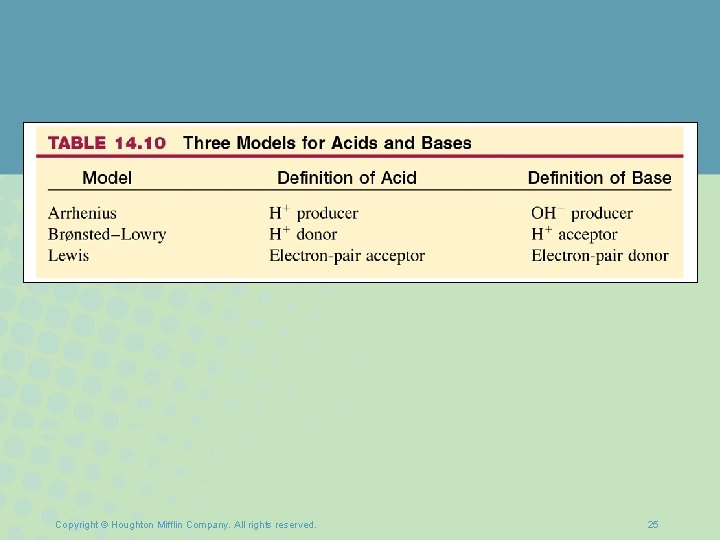 TABLE 14.10 Three Models for Acids and Bases

| Model | Definition of Acid | Definition of Base |
|---|---|---|
| Arrhenius | $H^+$ producer | $OH^-$ producer |
| Brønsted–Lowry | $H^+$ donor | $H^+$ acceptor |
| Lewis | Electron-pair acceptor | Electron-pair donor |

Copyright © Houghton Mifflin Company. All rights reserved.

25